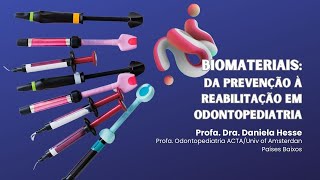 BIOMATERIAIS:
DA PREVENÇÃO À REABILITAÇÃO EM ODONTOPEDIATRIA

Profa. Dra. Daniela Hesse
Profa. Odontopediatria ACTA/Univ of Amsterdan
Países Baixos